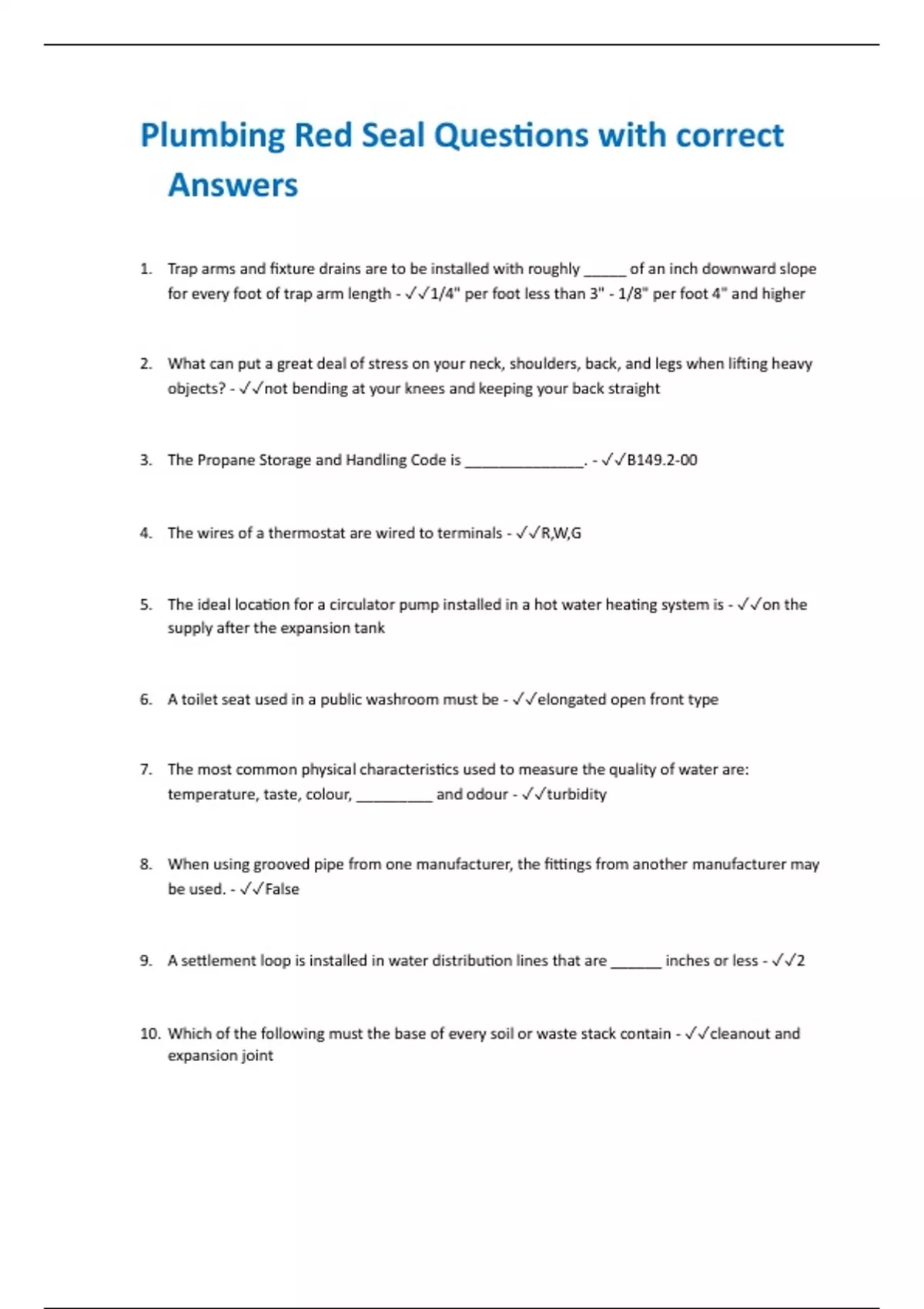 Plumbing Red Seal Questions with correct Answers

1. Trap arms and fixture drains are to be installed with roughly _____ of an inch downward slope for every foot of trap arm length - ✓✓1/4" per foot less than 3" - 1/8" per foot 4" and higher

2. What can put a great deal of stress on your neck, shoulders, back, and legs when lifting heavy objects? - ✓✓not bending at your knees and keeping your back straight

3. The Propane Storage and Handling Code is ______________. - ✓✓B149.2-00

4. The wires of a thermostat are wired to terminals - ✓✓R,W,G

5. The ideal location for a circulator pump installed in a hot water heating system is - ✓✓on the supply after the expansion tank

6. A toilet seat used in a public washroom must be - ✓✓elongated open front type

7. The most common physical characteristics used to measure the quality of water are: temperature, taste, colour, _________ and odour - ✓✓turbidity

8. When using grooved pipe from one manufacturer, the fittings from another manufacturer may be used. - ✓✓False

9. A settlement loop is installed in water distribution lines that are ______ inches or less - ✓✓2

10. Which of the following must the base of every soil or waste stack contain - ✓✓cleanout and expansion joint